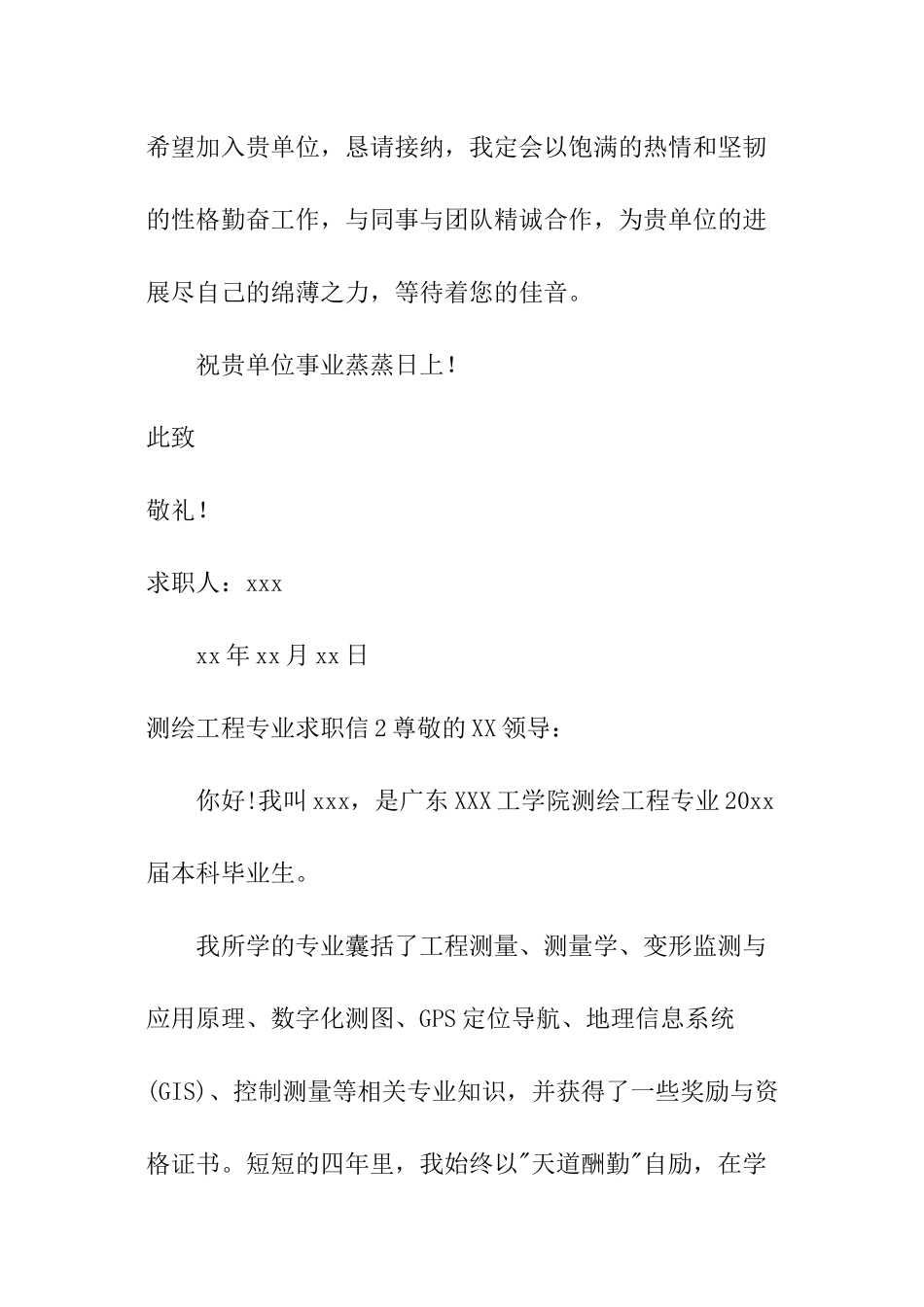 希望加入贵单位，恳请接纳，我定会以饱满的热情和坚韧的性格勤奋工作，与同事与团队精诚合作，为贵单位的进展尽自己的绵薄之力，等待着您的佳音。

祝贵单位事业蒸蒸日上！

此致

敬礼！

求职人：xxx

xx年xx月xx日

测绘工程专业求职信2尊敬的XX领导：

你好!我叫xxx，是广东XXX工学院测绘工程专业20xx届本科毕业生。

我所学的专业囊括了工程测量、测量学、变形监测与应用原理、数字化测图、GPS定位导航、地理信息系统(GIS)、控制测量等相关专业知识，并获得了一些奖励与资格证书。短短的四年里，我始终以"天道酬勤"自励，在学